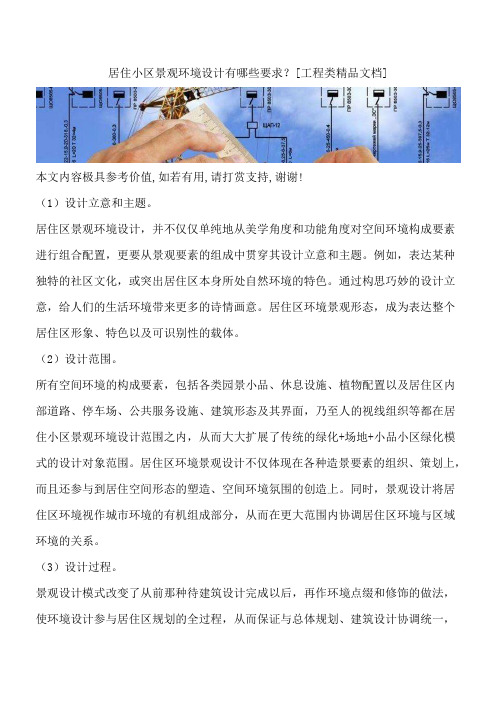 居住小区景观环境设计有哪些要求？[工程类精品文档]

本文内容极具参考价值,如若有用,请打赏支持,谢谢!

（1）设计立意和主题。

居住区景观环境设计，并不仅仅单纯地从美学角度和功能角度对空间环境构成要素进行组合配置，更要从景观要素的组成中贯穿其设计立意和主题。例如，表达某种独特的社区文化，或突出居住区本身所处自然环境的特色。通过构思巧妙的设计立意，给人们的生活环境带来更多的诗情画意。居住区环境景观形态，成为表达整个居住区形象、特色以及可识别性的载体。

（2）设计范围。

所有空间环境的构成要素，包括各类园景小品、休息设施、植物配置以及居住区内部道路、停车场、公共服务设施、建筑形态及其界面，乃至人的视线组织等都在居住小区景观环境设计范围之内，从而大大扩展了传统的绿化+场地+小品小区绿化模式的设计对象范围。居住区环境景观设计不仅体现在各种造景要素的组织、策划上，而且还参与到居住空间形态的塑造、空间环境氛围的创造上。同时，景观设计将居住区环境视作城市环境的有机组成部分，从而在更大范围内协调居住区环境与区域环境的关系。

（3）设计过程。

景观设计模式改变了从前那种待建筑设计完成以后，再作环境点缀和修饰的做法，使环境设计参与居住区规划的全过程，从而保证与总体规划、建筑设计协调统一，